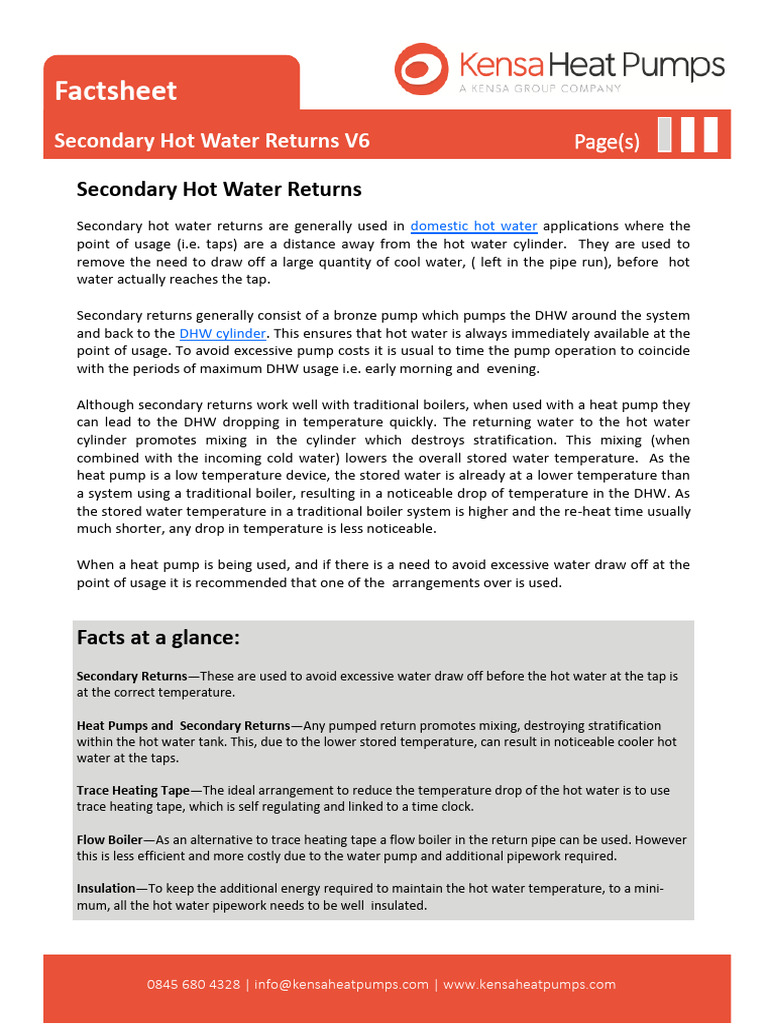 Factsheet

Kensa Heat Pumps
A KENSA GROUP COMPANY

Secondary Hot Water Returns V6

Page(s)

Secondary Hot Water Returns

Secondary hot water returns are generally used in domestic hot water applications where the point of usage (i.e. taps) are a distance away from the hot water cylinder. They are used to remove the need to draw off a large quantity of cool water, ( left in the pipe run), before hot water actually reaches the tap.

Secondary returns generally consist of a bronze pump which pumps the DHW around the system and back to the DHW cylinder. This ensures that hot water is always immediately available at the point of usage. To avoid excessive pump costs it is usual to time the pump operation to coincide with the periods of maximum DHW usage i.e. early morning and evening.

Although secondary returns work well with traditional boilers, when used with a heat pump they can lead to the DHW dropping in temperature quickly. The returning water to the hot water cylinder promotes mixing in the cylinder which destroys stratification. This mixing (when combined with the incoming cold water) lowers the overall stored water temperature. As the heat pump is a low temperature device, the stored water is already at a lower temperature than a system using a traditional boiler, resulting in a noticeable drop of temperature in the DHW. As the stored water temperature in a traditional boiler system is higher and the re-heat time usually much shorter, any drop in temperature is less noticeable.

When a heat pump is being used, and if there is a need to avoid excessive water draw off at the point of usage it is recommended that one of the arrangements over is used.

Facts at a glance:

Secondary Returns—These are used to avoid excessive water draw off before the hot water at the tap is at the correct temperature.

Heat Pumps and Secondary Returns—Any pumped return promotes mixing, destroying stratification within the hot water tank. This, due to the lower stored temperature, can result in noticeable cooler hot water at the taps.

Trace Heating Tape—The ideal arrangement to reduce the temperature drop of the hot water is to use trace heating tape, which is self regulating and linked to a time clock.

Flow Boiler—As an alternative to trace heating tape a flow boiler in the return pipe can be used. However this is less efficient and more costly due to the water pump and additional pipework required.

Insulation—To keep the additional energy required to maintain the hot water temperature, to a minimum, all the hot water pipework needs to be well insulated.

0845 680 4328 | info@kensaheatpumps.com | www.kensaheatpumps.com